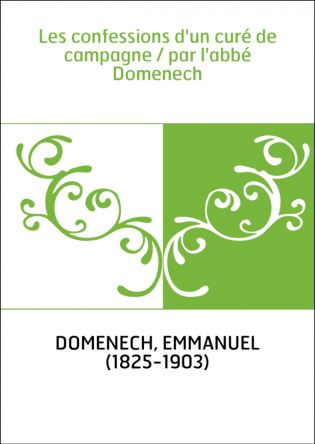 Les confessions d'un curé de campagne / par l'abbé Domenech

DOMENECH, EMMANUEL (1825-1903)